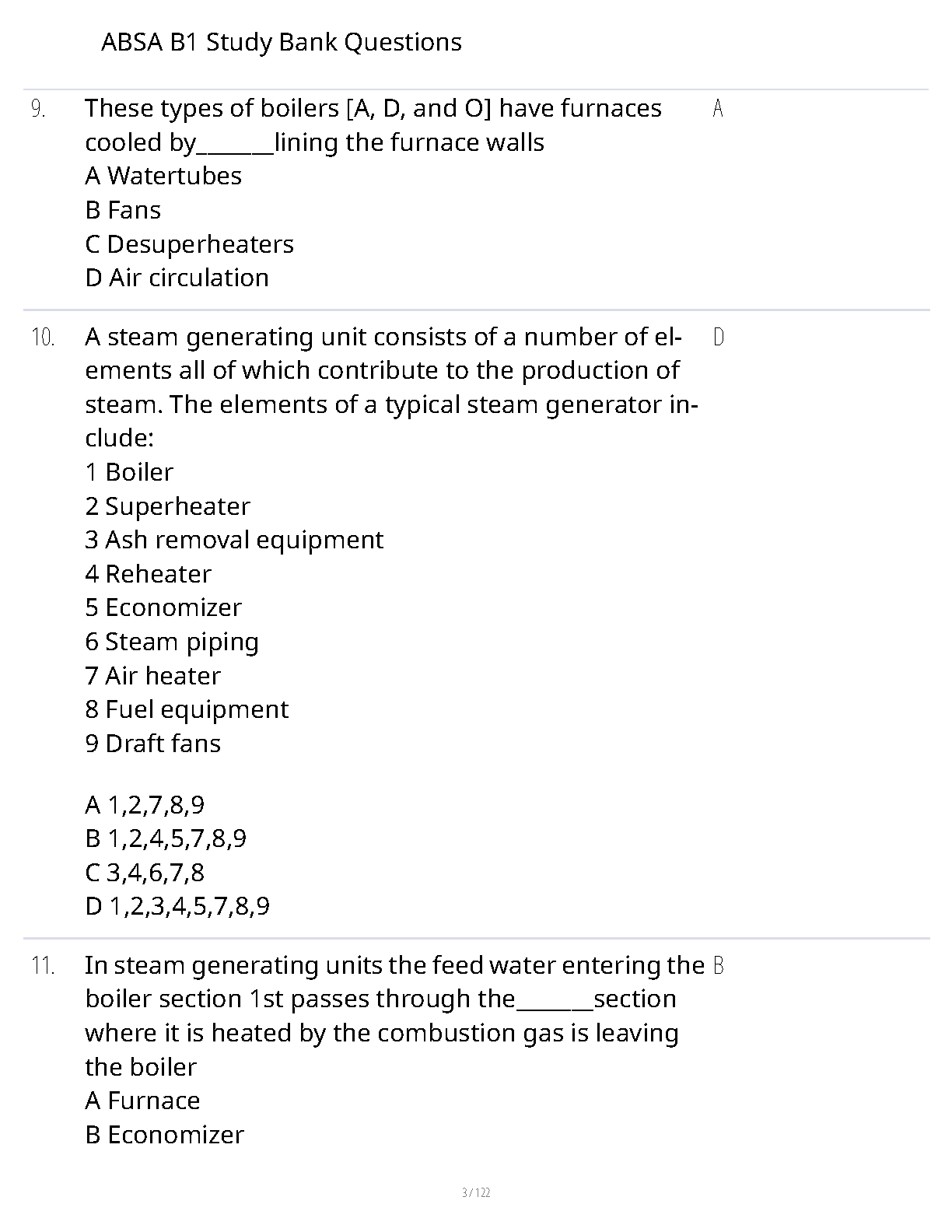 ABSA B1 Study Bank Questions

9. These types of boilers [A, D, and O] have furnaces cooled by_______lining the furnace walls
A Watertubes
B Fans
C Desuperheaters
D Air circulation

A

10. A steam generating unit consists of a number of elements all of which contribute to the production of steam. The elements of a typical steam generator include:
1 Boiler
2 Superheater
3 Ash removal equipment
4 Reheater
5 Economizer
6 Steam piping
7 Air heater
8 Fuel equipment
9 Draft fans

A 1,2,7,8,9
B 1,2,4,5,7,8,9
C 3,4,6,7,8
D 1,2,3,4,5,7,8,9

D

11. In steam generating units the feed water entering the boiler section 1st passes through the_______section where it is heated by the combustion gas is leaving the boiler
A Furnace
B Economizer

B

3 / 122